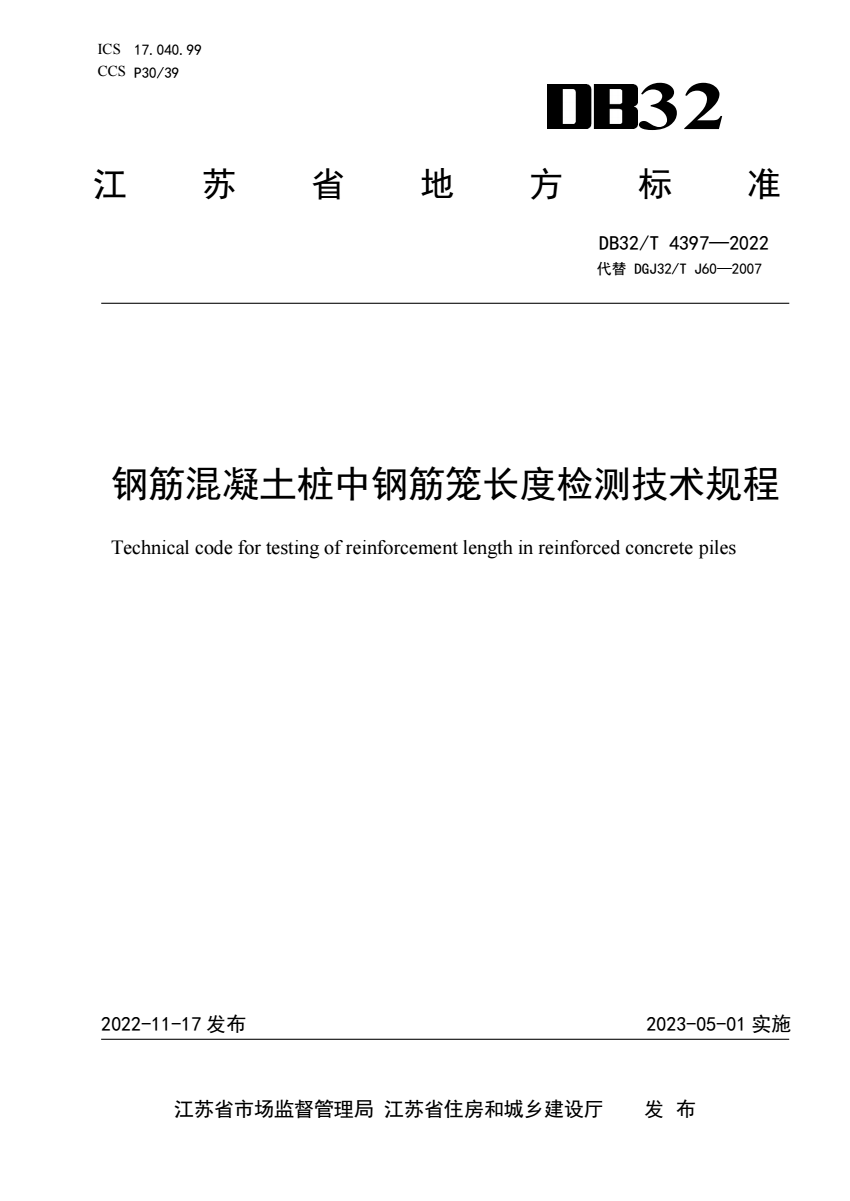 ICS 17.040.99
CCS P30/39

DB32

江 苏 省 地 方 标 准

DB32/T 4397—2022
代替 DGJ32/T J60—2007

钢筋混凝土桩中钢筋笼长度检测技术规程

Technical code for testing of reinforcement length in reinforced concrete piles

2022-11-17 发布

2023-05-01 实施

江苏省市场监督管理局 江苏省住房和城乡建设厅 发 布